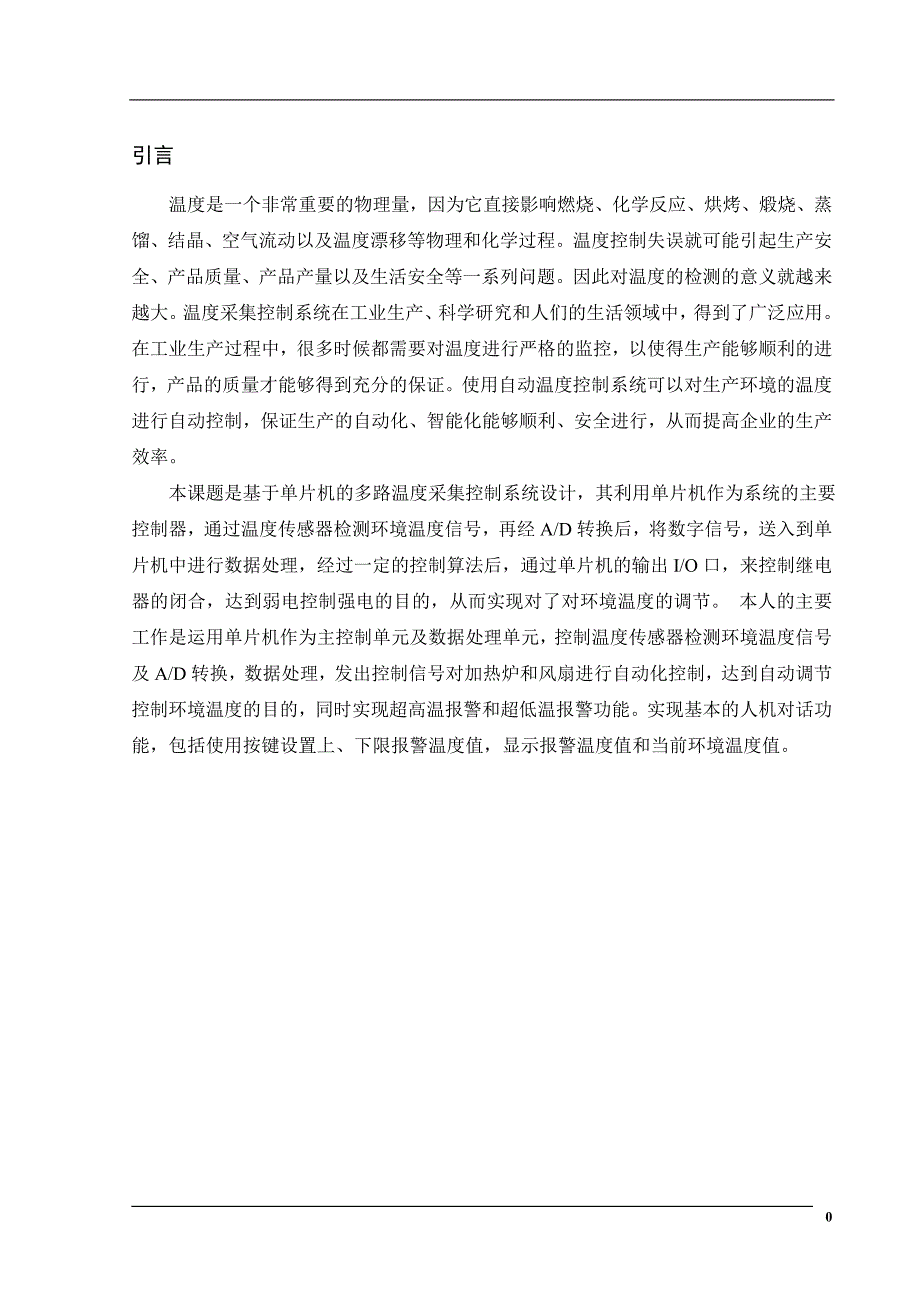 引言

温度是一个非常重要的物理量，因为它直接影响燃烧、化学反应、烘烤、煅烧、蒸馏、结晶、空气流动以及温度漂移等物理和化学过程。温度控制失误就可能引起生产安全、产品质量、产品产量以及生活安全等一系列问题。因此对温度的检测的意义就越来越大。温度采集控制系统在工业生产、科学研究和人们的生活领域中，得到了广泛应用。在工业生产过程中，很多时候都需要对温度进行严格的监控，以使得生产能够顺利的进行，产品的质量才能够得到充分的保证。使用自动温度控制系统可以对生产环境的温度进行自动控制，保证生产的自动化、智能化能够顺利、安全进行，从而提高企业的生产效率。

本课题是基于单片机的多路温度采集控制系统设计，其利用单片机作为系统的主要控制器，通过温度传感器检测环境温度信号，再经 A/D 转换后，将数字信号，送入到单片机中进行数据处理，经过一定的控制算法后，通过单片机的输出 I/O 口，来控制继电器的闭合，达到弱电控制强电的目的，从而实现对了对环境温度的调节。 本人的主要工作是运用单片机作为主控制单元及数据处理单元，控制温度传感器检测环境温度信号及 A/D 转换，数据处理，发出控制信号对加热炉和风扇进行自动化控制，达到自动调节控制环境温度的目的，同时实现超高温报警和超低温报警功能。实现基本的人机对话功能，包括使用按键设置上、下限报警温度值，显示报警温度值和当前环境温度值。

0